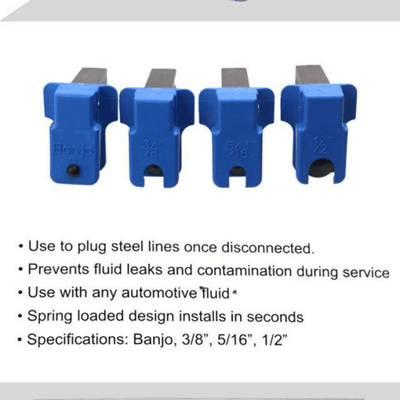 Banjo

3/8"

5/16"

1/2"

• Use to plug steel lines once disconnected.
• Prevents fluid leaks and contamination during service
• Use with any automotive fluid
• Spring loaded design installs in seconds
• Specifications: Banjo, 3/8”, 5/16”, 1/2”